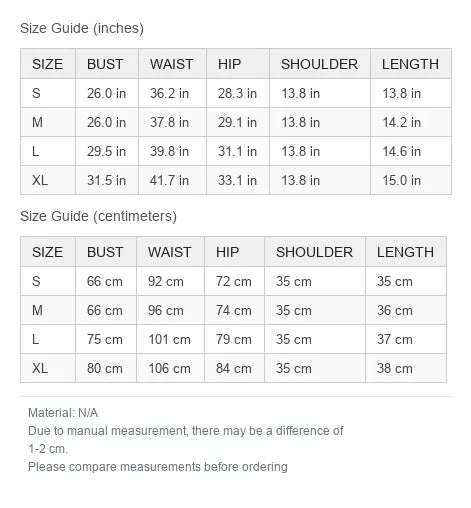 Size Guide (inches)

| SIZE | BUST | WAIST | HIP | SHOULDER | LENGTH |
|---|---|---|---|---|---|
| S | 26.0 in | 36.2 in | 28.3 in | 13.8 in | 13.8 in |
| M | 26.0 in | 37.8 in | 29.1 in | 13.8 in | 14.2 in |
| L | 29.5 in | 39.8 in | 31.1 in | 13.8 in | 14.6 in |
| XL | 31.5 in | 41.7 in | 33.1 in | 13.8 in | 15.0 in |

Size Guide (centimeters)

| SIZE | BUST | WAIST | HIP | SHOULDER | LENGTH |
|---|---|---|---|---|---|
| S | 66 cm | 92 cm | 72 cm | 35 cm | 35 cm |
| M | 66 cm | 96 cm | 74 cm | 35 cm | 36 cm |
| L | 75 cm | 101 cm | 79 cm | 35 cm | 37 cm |
| XL | 80 cm | 106 cm | 84 cm | 35 cm | 38 cm |

Material: N/A
Due to manual measurement, there may be a difference of 1-2 cm.
Please compare measurements before ordering